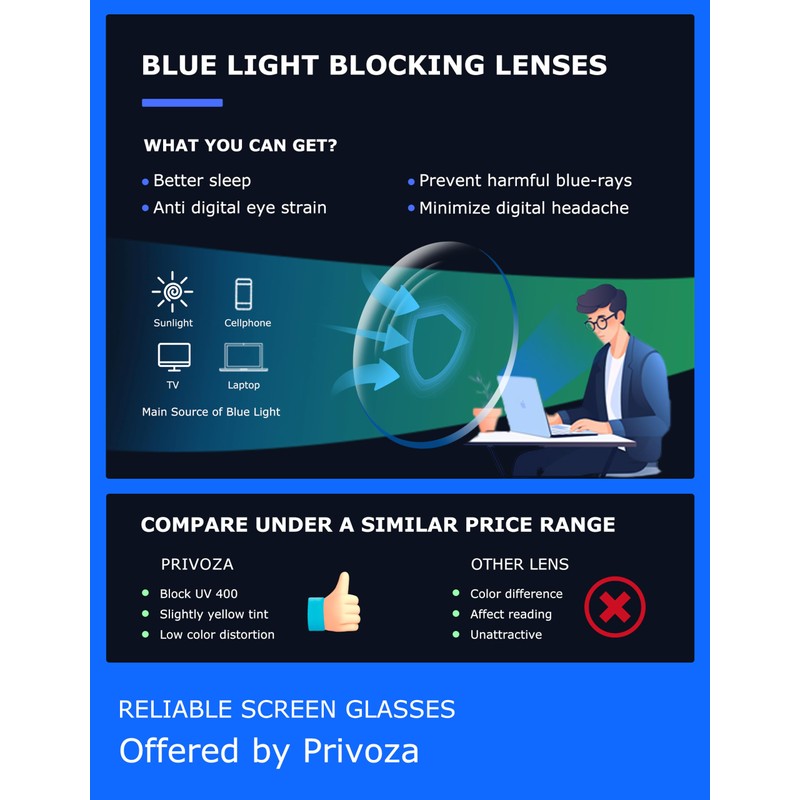 BLUE LIGHT BLOCKING LENSES

WHAT YOU CAN GET?

• Better sleep
• Anti digital eye strain

• Prevent harmful blue-rays
• Minimize digital headache

Sunlight
Cellphone
TV
Laptop
Main Source of Blue Light

COMPARE UNDER A SIMILAR PRICE RANGE

PRIVOZA
• Block UV 400
• Slightly yellow tint
• Low color distortion

OTHER LENS
• Color difference
• Affect reading
• Unattractive

RELIABLE SCREEN GLASSES
Offered by Privoza